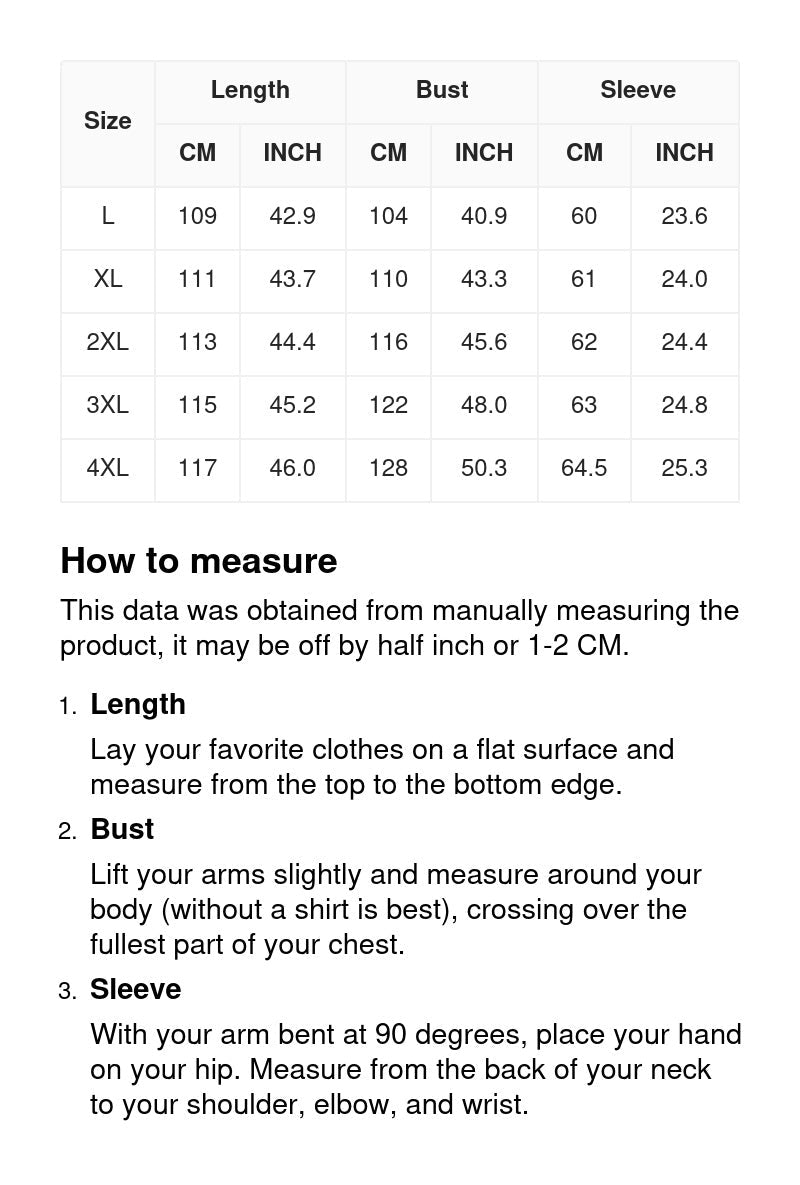 | Size | Length CM | Length INCH | Bust CM | Bust INCH | Sleeve CM | Sleeve INCH |
|---|---|---|---|---|---|---|
| L | 109 | 42.9 | 104 | 40.9 | 60 | 23.6 |
| XL | 111 | 43.7 | 110 | 43.3 | 61 | 24.0 |
| 2XL | 113 | 44.4 | 116 | 45.6 | 62 | 24.4 |
| 3XL | 115 | 45.2 | 122 | 48.0 | 63 | 24.8 |
| 4XL | 117 | 46.0 | 128 | 50.3 | 64.5 | 25.3 |

How to measure

This data was obtained from manually measuring the product, it may be off by half inch or 1-2 CM.

1. Length
Lay your favorite clothes on a flat surface and measure from the top to the bottom edge.

2. Bust
Lift your arms slightly and measure around your body (without a shirt is best), crossing over the fullest part of your chest.

3. Sleeve
With your arm bent at 90 degrees, place your hand on your hip. Measure from the back of your neck to your shoulder, elbow, and wrist.